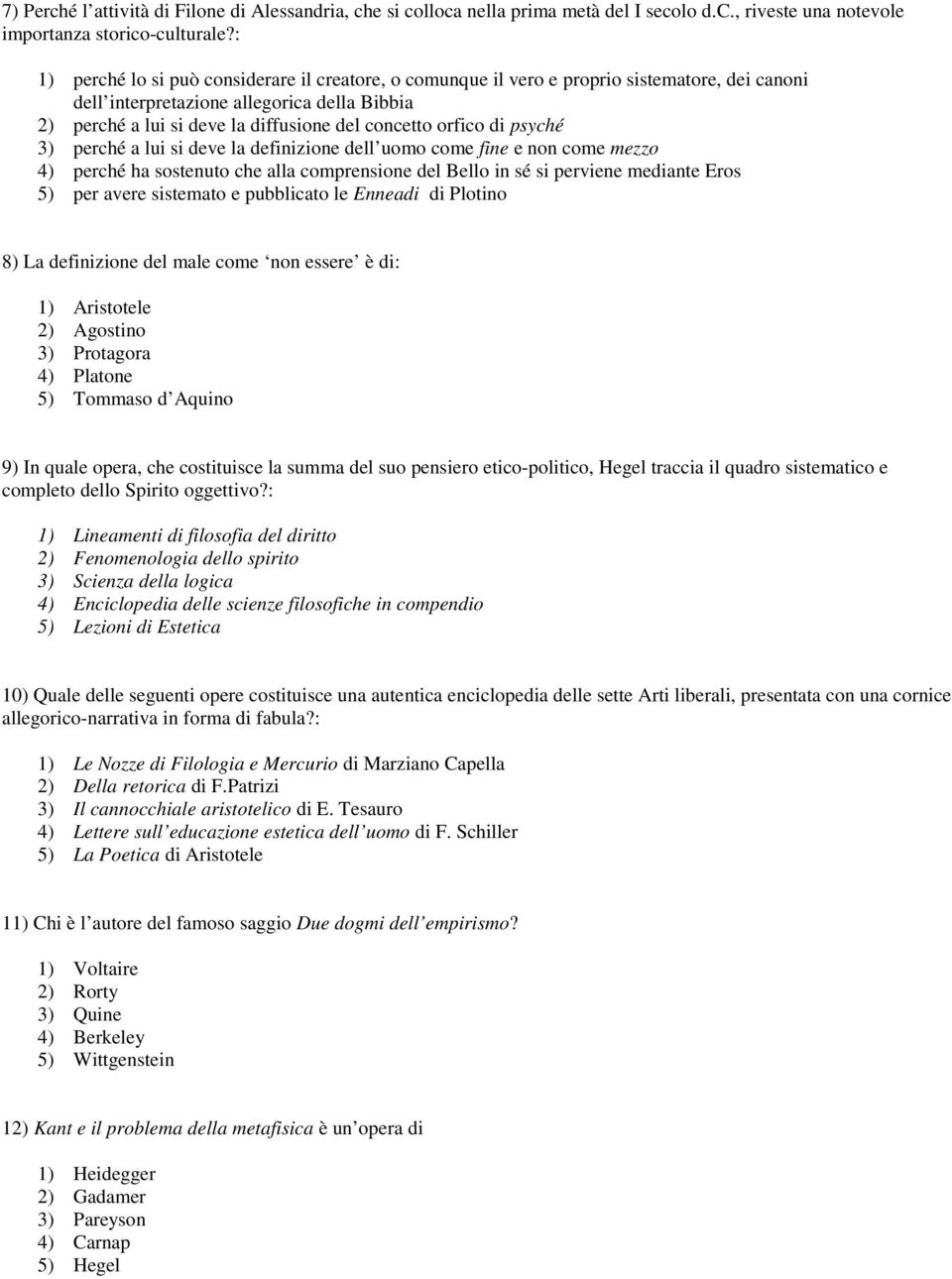 7) Perché l'attività di Filone di Alessandria, che si colloca nella prima metà del I secolo d.C., riveste una notevole importanza storico-culturale?:

1) perché lo si può considerare il creatore, o comunque il vero e proprio sistematore, dei canoni dell'interpretazione allegorica della Bibbia
2) perché a lui si deve la diffusione del concetto orfico di psyché
3) perché a lui si deve la definizione dell'uomo come fine e non come mezzo
4) perché ha sostenuto che alla comprensione del Bello in sé si perviene mediante Eros
5) per avere sistemato e pubblicato le Enneadi di Plotino

8) La definizione del male come 'non essere' è di:

1) Aristotele
2) Agostino
3) Protagora
4) Platone
5) Tommaso d'Aquino

9) In quale opera, che costituisce la summa del suo pensiero etico-politico, Hegel traccia il quadro sistematico e completo dello Spirito oggettivo?:

1) Lineamenti di filosofia del diritto
2) Fenomenologia dello spirito
3) Scienza della logica
4) Enciclopedia delle scienze filosofiche in compendio
5) Lezioni di Estetica

10) Quale delle seguenti opere costituisce una autentica enciclopedia delle sette Arti liberali, presentata con una cornice allegorico-narrativa in forma di fabula?:

1) Le Nozze di Filologia e Mercurio di Marziano Capella
2) Della retorica di F.Patrizi
3) Il cannocchiale aristotelico di E. Tesauro
4) Lettere sull'educazione estetica dell'uomo di F. Schiller
5) La Poetica di Aristotele

11) Chi è l'autore del famoso saggio Due dogmi dell'empirismo?

1) Voltaire
2) Rorty
3) Quine
4) Berkeley
5) Wittgenstein

12) Kant e il problema della metafisica è un'opera di

1) Heidegger
2) Gadamer
3) Pareyson
4) Carnap
5) Hegel